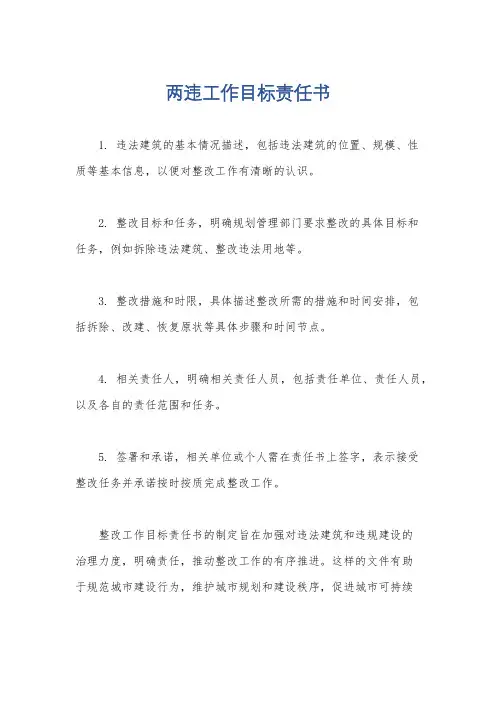 两违工作目标责任书

1. 违法建筑的基本情况描述，包括违法建筑的位置、规模、性质等基本信息，以便对整改工作有清晰的认识。

2. 整改目标和任务，明确规划管理部门要求整改的具体目标和任务，例如拆除违法建筑、整改违法用地等。

3. 整改措施和时限，具体描述整改所需的措施和时间安排，包括拆除、改建、恢复原状等具体步骤和时间节点。

4. 相关责任人，明确相关责任人员，包括责任单位、责任人员，以及各自的责任范围和任务。

5. 签署和承诺，相关单位或个人需在责任书上签字，表示接受整改任务并承诺按时按质完成整改工作。

整改工作目标责任书的制定旨在加强对违法建筑和违规建设的治理力度，明确责任，推动整改工作的有序推进。这样的文件有助于规范城市建设行为，维护城市规划和建设秩序，促进城市可持续